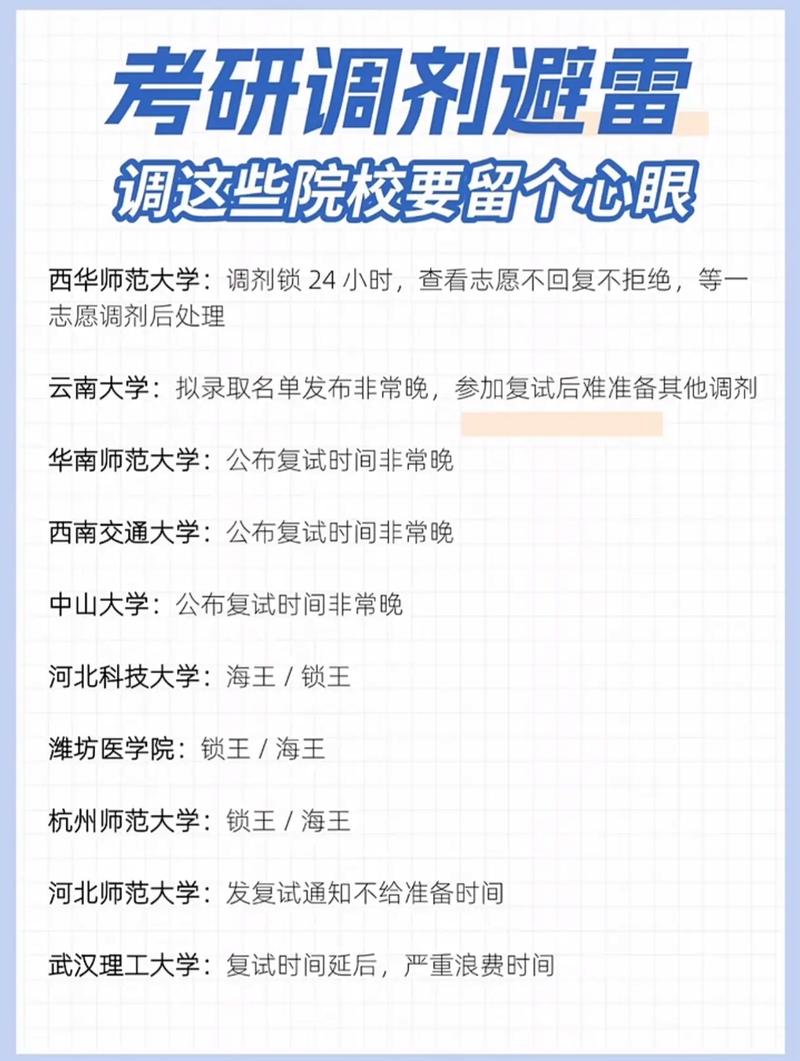 考研调剂避雷

调这些院校要留个心眼

西华师范大学：调剂锁 24 小时，查看志愿不回复不拒绝，等一志愿调剂后处理

云南大学：拟录取名单发布非常晚，参加复试后难准备其他调剂

华南师范大学：公布复试时间非常晚

西南交通大学：公布复试时间非常晚

中山大学：公布复试时间非常晚

河北科技大学：海王 / 锁王

潍坊医学院：锁王 / 海王

杭州师范大学：锁王 / 海王

河北师范大学：发复试通知不给准备时间

武汉理工大学：复试时间延后，严重浪费时间